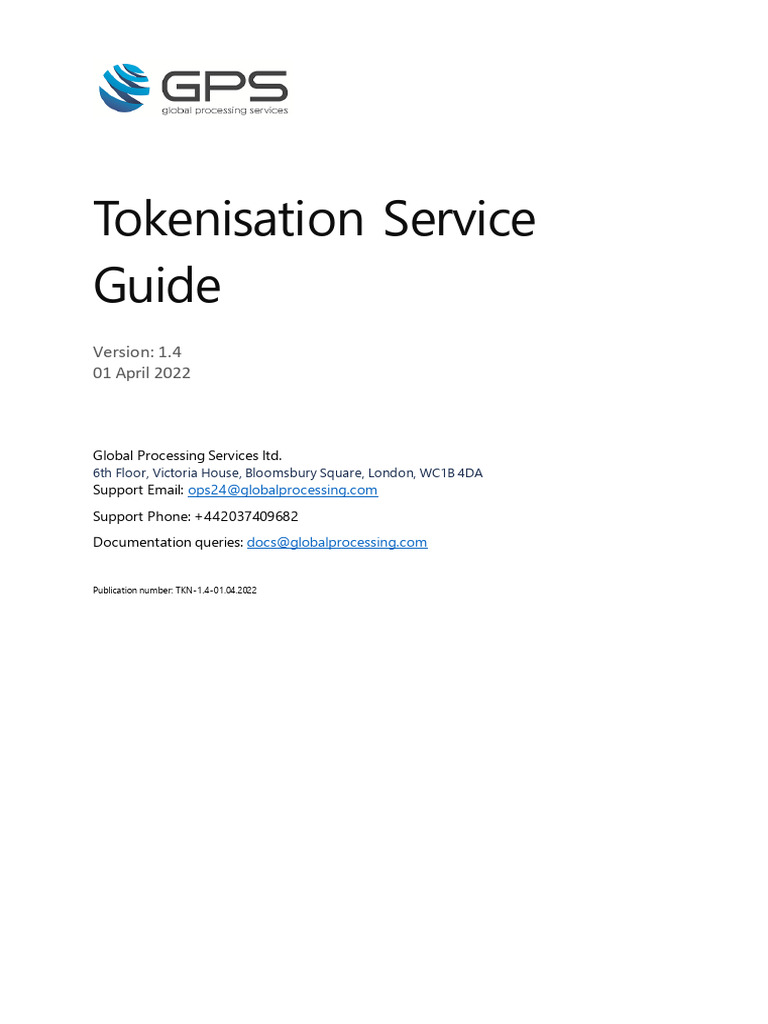 GPS
global processing services

Tokenisation Service Guide

Version: 1.4
01 April 2022

Global Processing Services ltd.
6th Floor, Victoria House, Bloomsbury Square, London, WC1B 4DA
Support Email: ops24@globalprocessing.com

Support Phone: +442037409682

Documentation queries: docs@globalprocessing.com

Publication number: TKN-1.4-01.04.2022